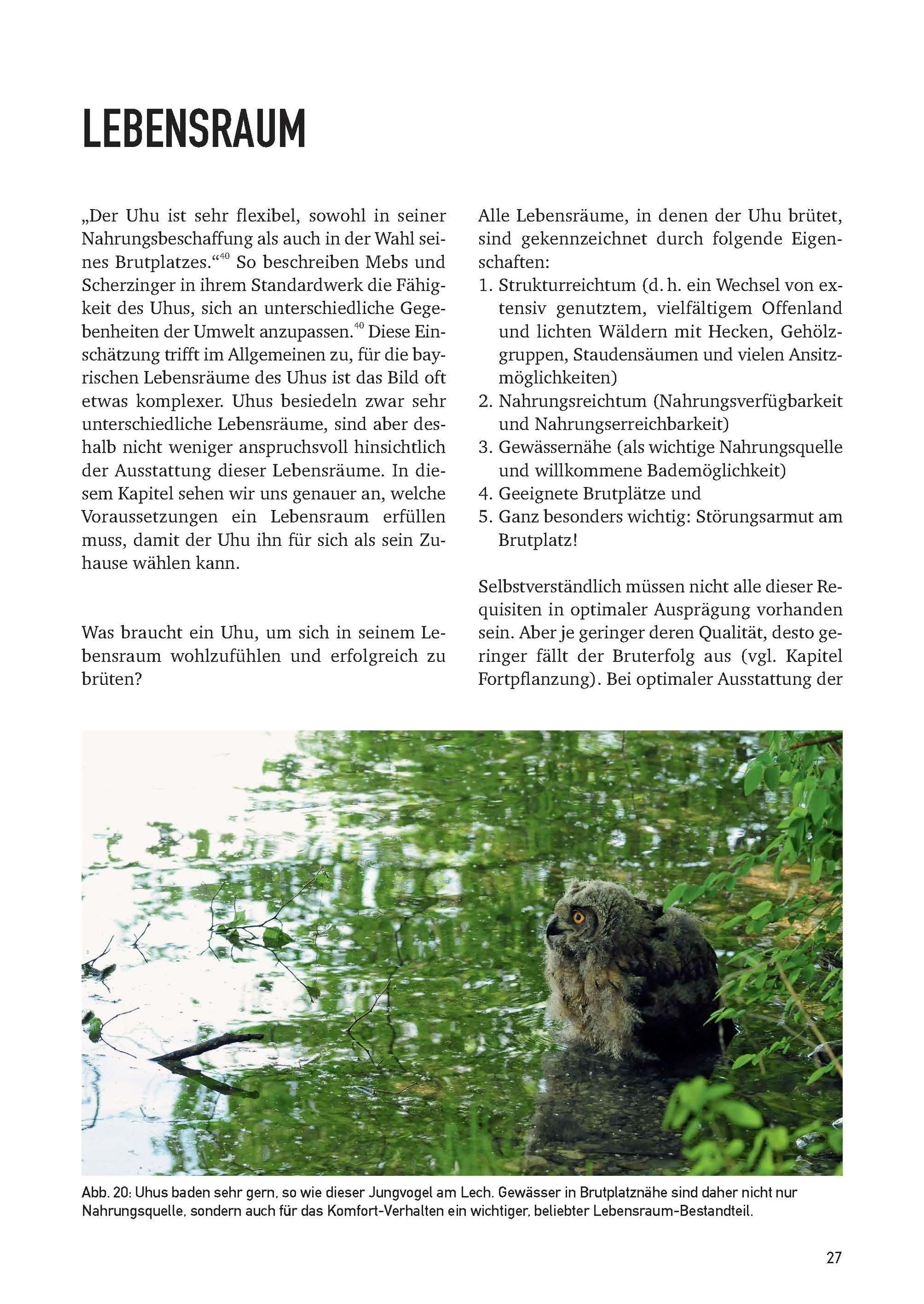 LEBENSRAUM

„Der Uhu ist sehr flexibel, sowohl in seiner Nahrungsbeschaffung als auch in der Wahl seines Brutplatzes.“$^{40}$ So beschreiben Mebs und Scherzinger in ihrem Standardwerk die Fähigkeit des Uhus, sich an unterschiedliche Gegebenheiten der Umwelt anzupassen.$^{40}$ Diese Einschätzung trifft im Allgemeinen zu, für die bayrischen Lebensräume des Uhus ist das Bild oft etwas komplexer. Uhus besiedeln zwar sehr unterschiedliche Lebensräume, sind aber deshalb nicht weniger anspruchsvoll hinsichtlich der Ausstattung dieser Lebensräume. In diesem Kapitel sehen wir uns genauer an, welche Voraussetzungen ein Lebensraum erfüllen muss, damit der Uhu ihn für sich als sein Zuhause wählen kann.

Was braucht ein Uhu, um sich in seinem Lebensraum wohlzufühlen und erfolgreich zu brüten?

Alle Lebensräume, in denen der Uhu brütet, sind gekennzeichnet durch folgende Eigenschaften:
1. Strukturreichtum (d. h. ein Wechsel von extensiv genutztem, vielfältigem Offenland und lichten Wäldern mit Hecken, Gehölzgruppen, Staudensäumen und vielen Ansitzmöglichkeiten)
2. Nahrungsreichtum (Nahrungsverfügbarkeit und Nahrungserreichbarkeit)
3. Gewässernähe (als wichtige Nahrungsquelle und willkommene Bademöglichkeit)
4. Geeignete Brutplätze und
5. Ganz besonders wichtig: Störungsarmut am Brutplatz!

Selbstverständlich müssen nicht alle dieser Requisiten in optimaler Ausprägung vorhanden sein. Aber je geringer deren Qualität, desto geringer fällt der Bruterfolg aus (vgl. Kapitel Fortpflanzung). Bei optimaler Ausstattung der

Abb. 20: Uhus baden sehr gern, so wie dieser Jungvogel am Lech. Gewässer in Brutplatznähe sind daher nicht nur Nahrungsquelle, sondern auch für das Komfort-Verhalten ein wichtiger, beliebter Lebensraum-Bestandteil.

27